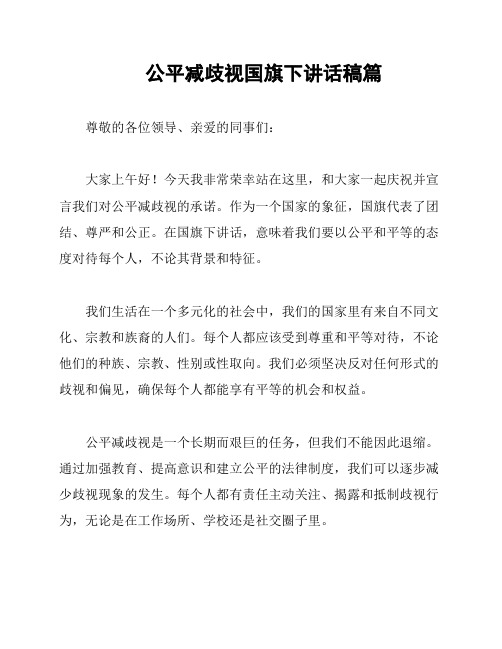 公平减歧视国旗下讲话稿篇

尊敬的各位领导、亲爱的同事们：

大家上午好！今天我非常荣幸站在这里，和大家一起庆祝并宣言我们对公平减歧视的承诺。作为一个国家的象征，国旗代表了团结、尊严和公正。在国旗下讲话，意味着我们要以公平和平等的态度对待每个人，不论其背景和特征。

我们生活在一个多元化的社会中，我们的国家里有来自不同文化、宗教和族裔的人们。每个人都应该受到尊重和平等对待，不论他们的种族、宗教、性别或性取向。我们必须坚决反对任何形式的歧视和偏见，确保每个人都能享有平等的机会和权益。

公平减歧视是一个长期而艰巨的任务，但我们不能因此退缩。通过加强教育、提高意识和建立公平的法律制度，我们可以逐步减少歧视现象的发生。每个人都有责任主动关注、揭露和抵制歧视行为，无论是在工作场所、学校还是社交圈子里。